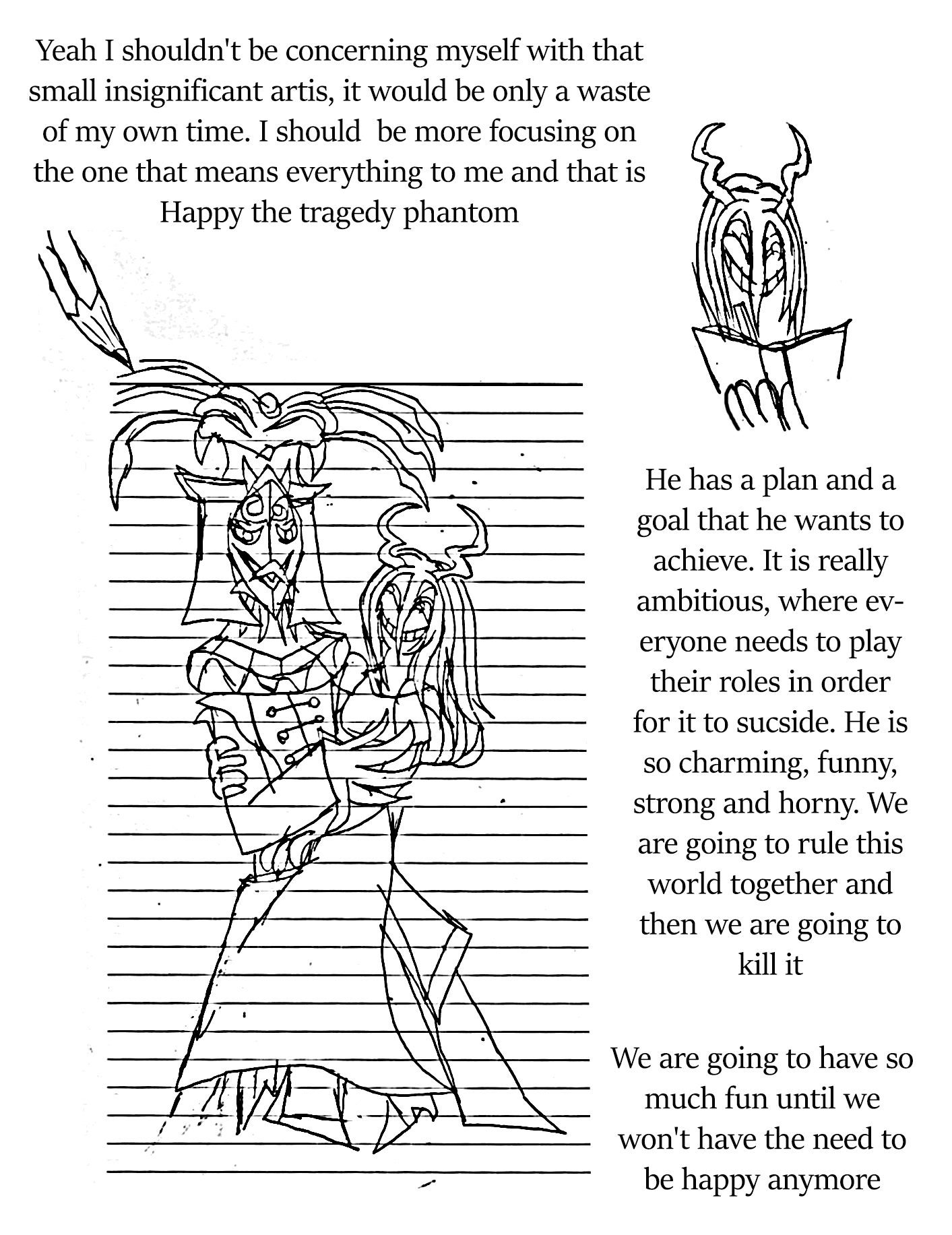 Yeah I shouldn't be concerning myself with that small insignificant artis, it would be only a waste of my own time. I should  be more focusing on the one that means everything to me and that is Happy the tragedy phantom

He has a plan and a goal that he wants to achieve. It is really ambitious, where everyone needs to play their roles in order for it to sucside. He is so charming, funny, strong and horny. We are going to rule this world together and then we are going to kill it

We are going to have so much fun until we won't have the need to be happy anymore